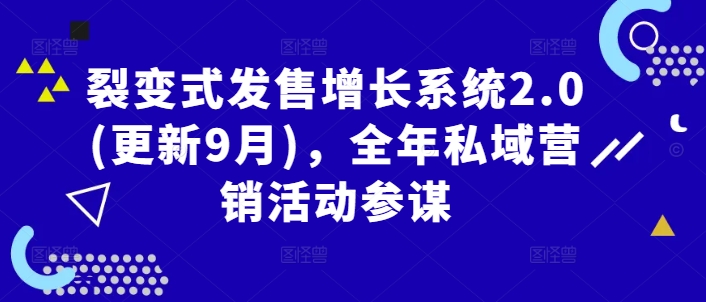 裂变式发售增长系统2.0(更新9月)，全年私域营销活动参谋